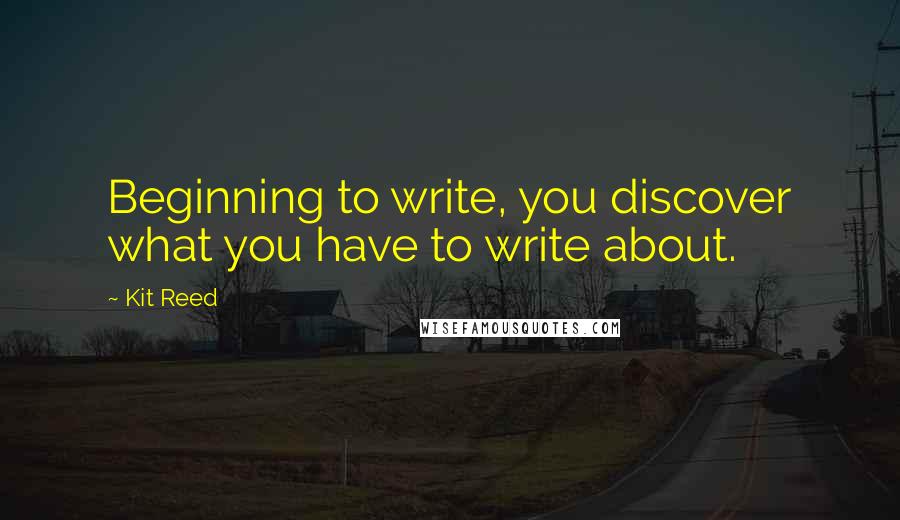 Beginning to write, you discover what you have to write about.

~ Kit Reed

WISEFAMOUSQUOTES.COM